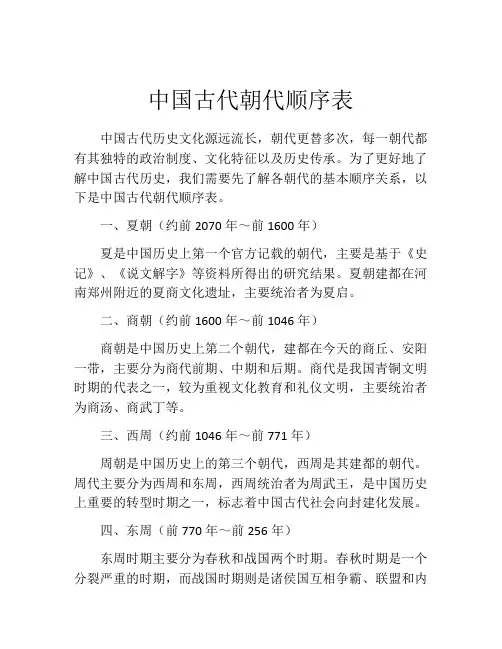 中国古代朝代顺序表

中国古代历史文化源远流长，朝代更替多次，每一朝代都有其独特的政治制度、文化特征以及历史传承。为了更好地了解中国古代历史，我们需要先了解各朝代的基本顺序关系，以下是中国古代朝代顺序表。

一、夏朝（约前 2070 年～前 1600 年）

夏是中国历史上第一个官方记载的朝代，主要是基于《史记》、《说文解字》等资料所得出的研究结果。夏朝建都在河南郑州附近的夏商文化遗址，主要统治者为夏启。

二、商朝（约前 1600 年～前 1046 年）

商朝是中国历史上第二个朝代，建都在今天的商丘、安阳一带，主要分为商代前期、中期和后期。商代是我国青铜文明时期的代表之一，较为重视文化教育和礼仪文明，主要统治者为商汤、商武丁等。

三、西周（约前 1046 年～前 771 年）

周朝是中国历史上的第三个朝代，西周是其建都的朝代。周代主要分为西周和东周，西周统治者为周武王，是中国历史上重要的转型时期之一，标志着中国古代社会向封建化发展。

四、东周（前 770 年～前 256 年）

东周时期主要分为春秋和战国两个时期。春秋时期是一个分裂严重的时期，而战国时期则是诸侯国互相争霸、联盟和内